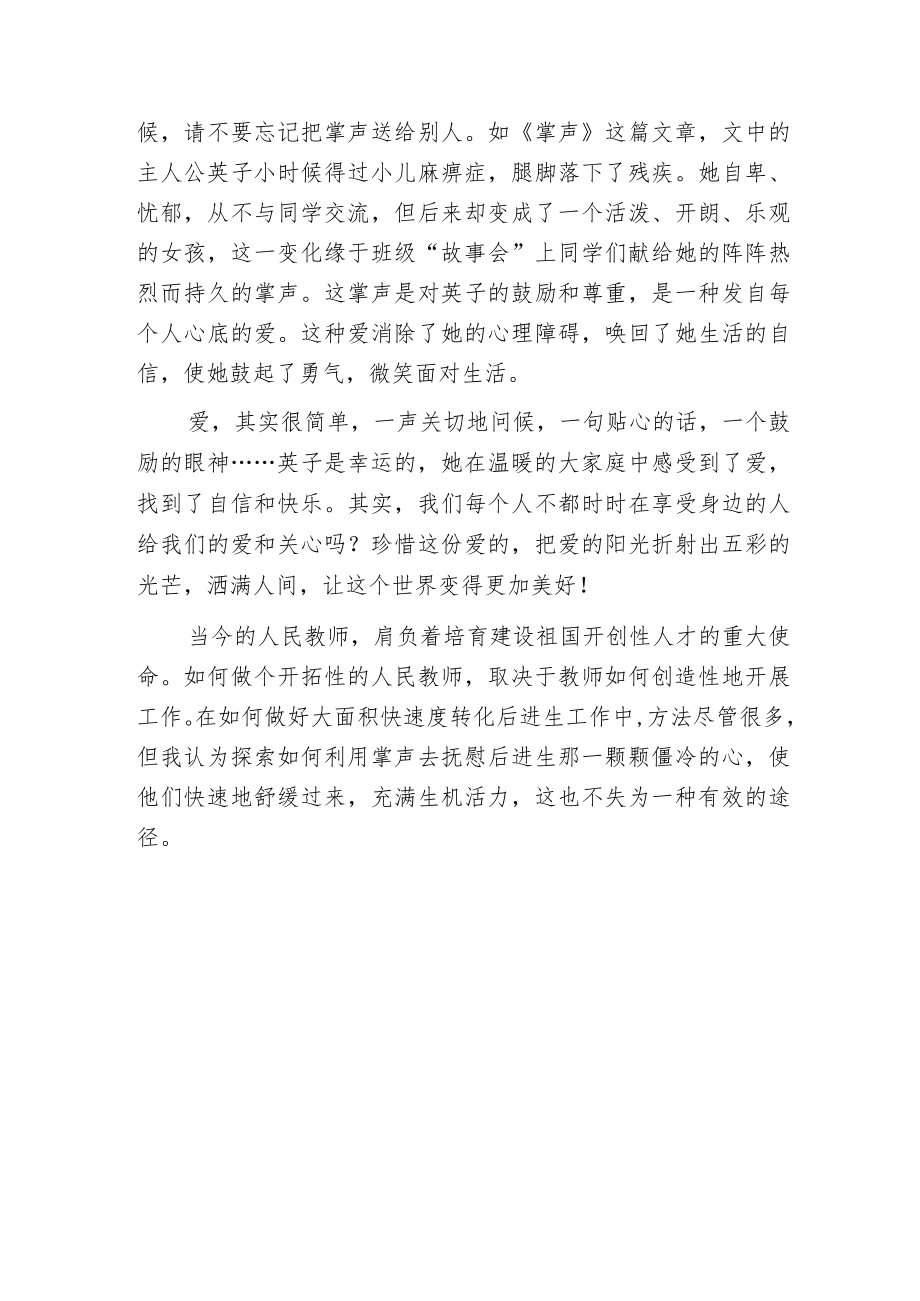 候，请不要忘记把掌声送给别人。如《掌声》这篇文章，文中的主人公英子小时候得过小儿麻痹症，腿脚落下了残疾。她自卑、忧郁，从不与同学交流，但后来却变成了一个活泼、开朗、乐观的女孩，这一变化缘于班级“故事会”上同学们献给她的阵阵热烈而持久的掌声。这掌声是对英子的鼓励和尊重，是一种发自每个人心底的爱。这种爱消除了她的心理障碍，唤回了她生活的自信，使她鼓起了勇气，微笑面对生活。

爱，其实很简单，一声关切地问候，一句贴心的话，一个鼓励的眼神……英子是幸运的，她在温暖的大家庭中感受到了爱，找到了自信和快乐。其实，我们每个人不都时时在享受身边的人给我们的爱和关心吗？珍惜这份爱的，把爱的阳光折射出五彩的光芒，洒满人间，让这个世界变得更加美好！

当今的人民教师，肩负着培育建设祖国开创性人才的重大使命。如何做个开拓性的人民教师，取决于教师如何创造性地开展工作。在如何做好大面积快速度转化后进生工作中，方法尽管很多，但我认为探索如何利用掌声去抚慰后进生那一颗颗僵冷的心，使他们快速地舒缓过来，充满生机活力，这也不失为一种有效的途径。